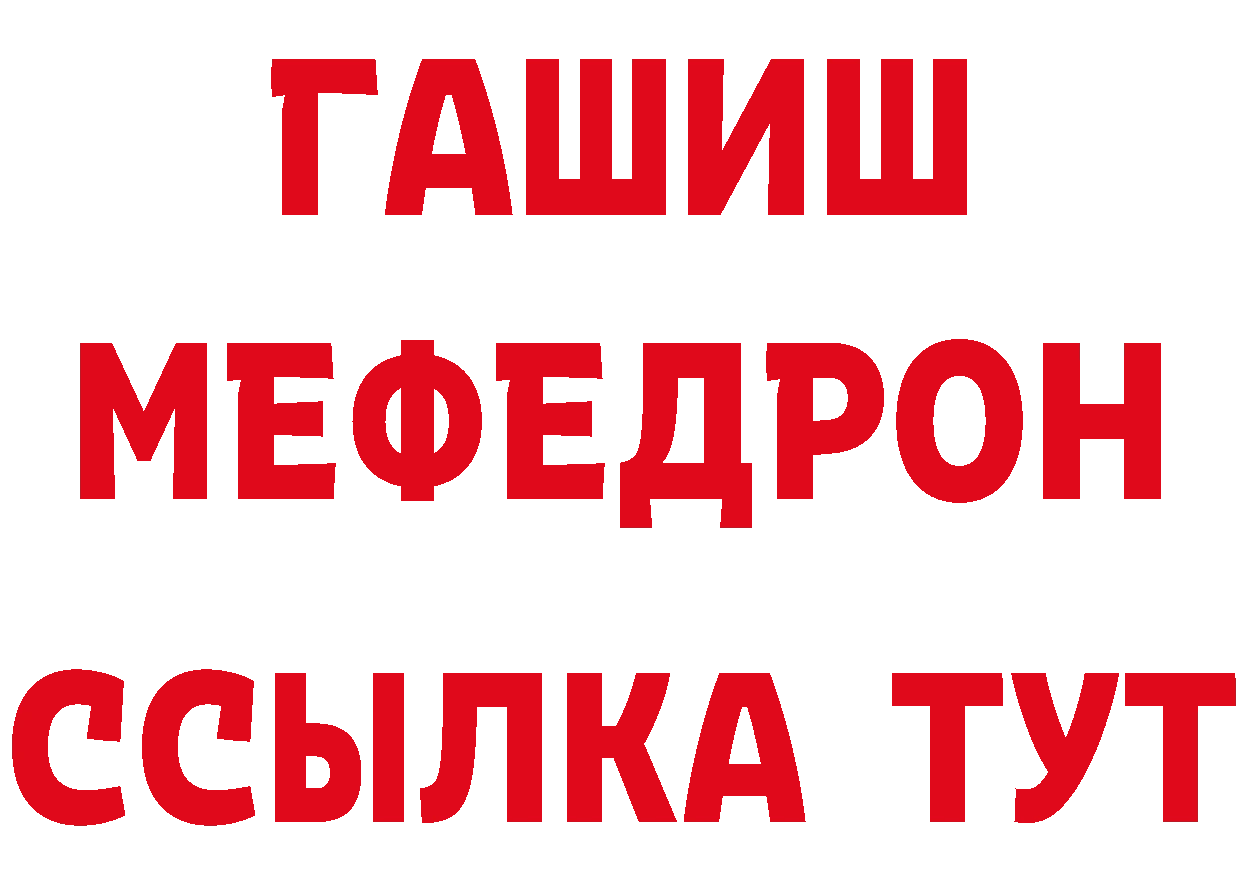 ГАШИШ
МЕФЕДРОН
ССЫЛКА ТУТ